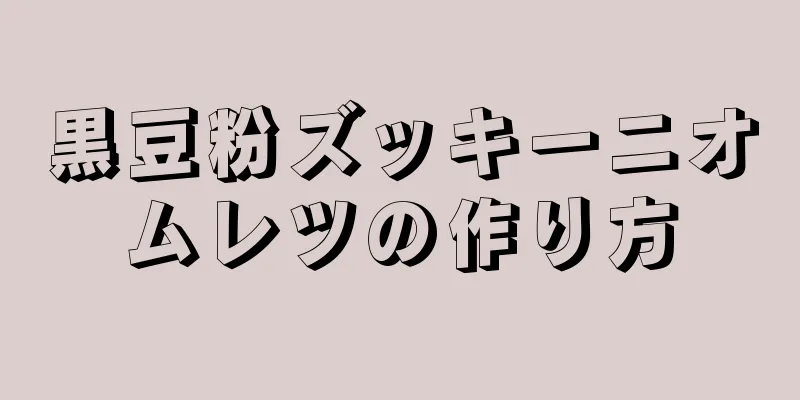 黒豆粉ズッキーニオムレツの作り方